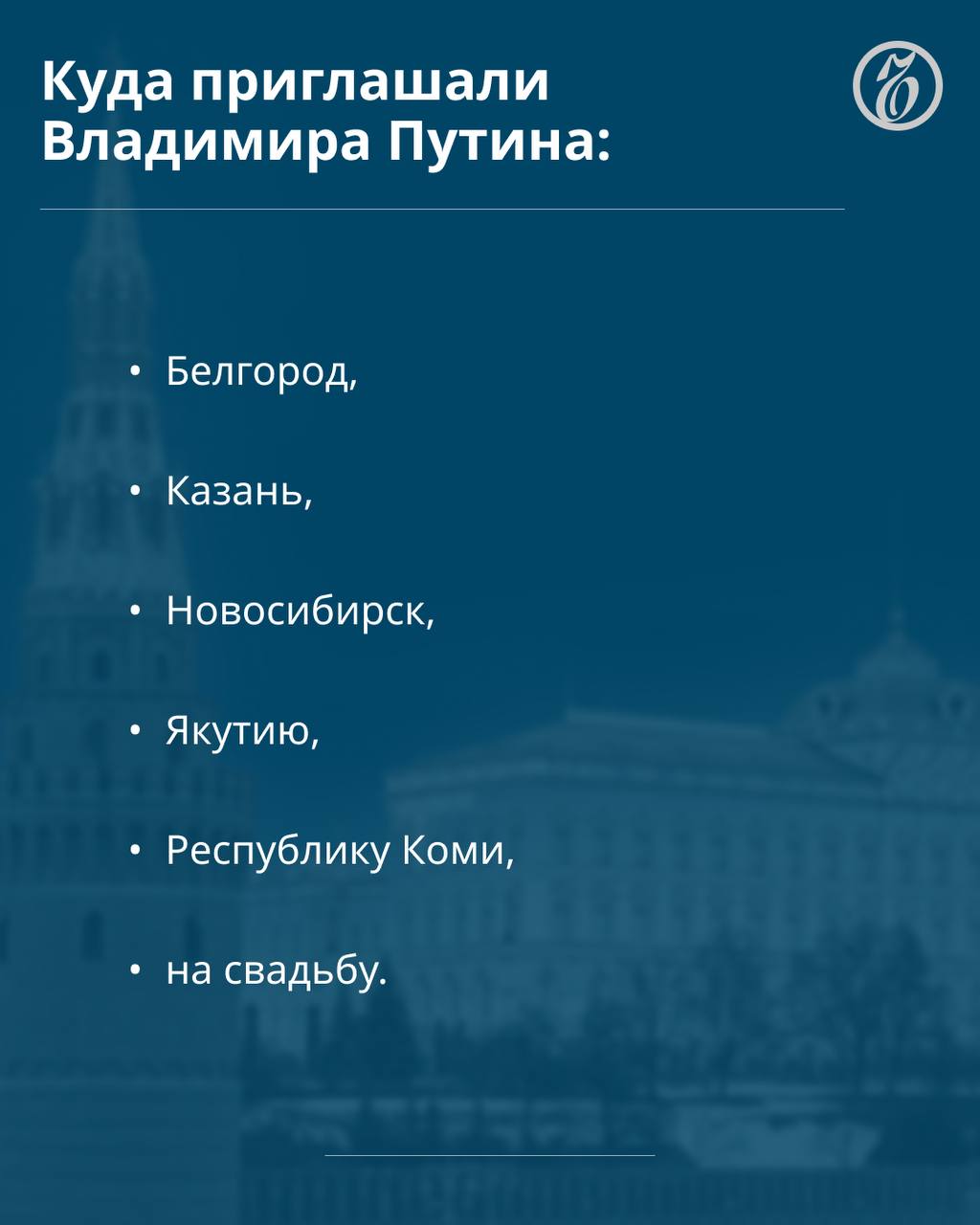 Куда приглашали Владимира Путина:

• Белгород,

• Казань,

• Новосибирск,

• Якутию,

• Республику Коми,

• на свадьбу.